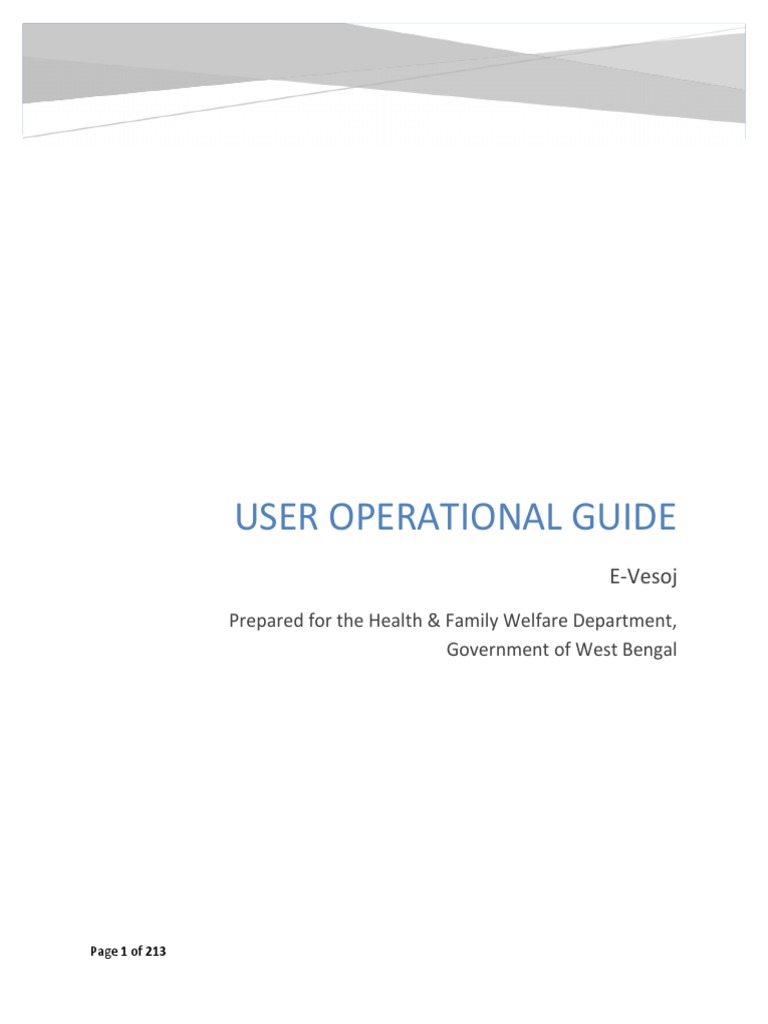 USER OPERATIONAL GUIDE

E-Vesoj

Prepared for the Health & Family Welfare Department, Government of West Bengal

Page 1 of 213